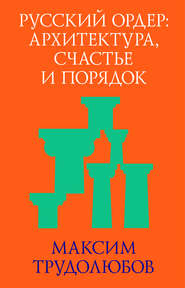 РУССКИЙ ОРДЕР:
АРХИТЕКТУРА,
СЧАСТЬЕ
И ПОРЯДОК

МАКСИМ
ТРУДОЛЮБОВ